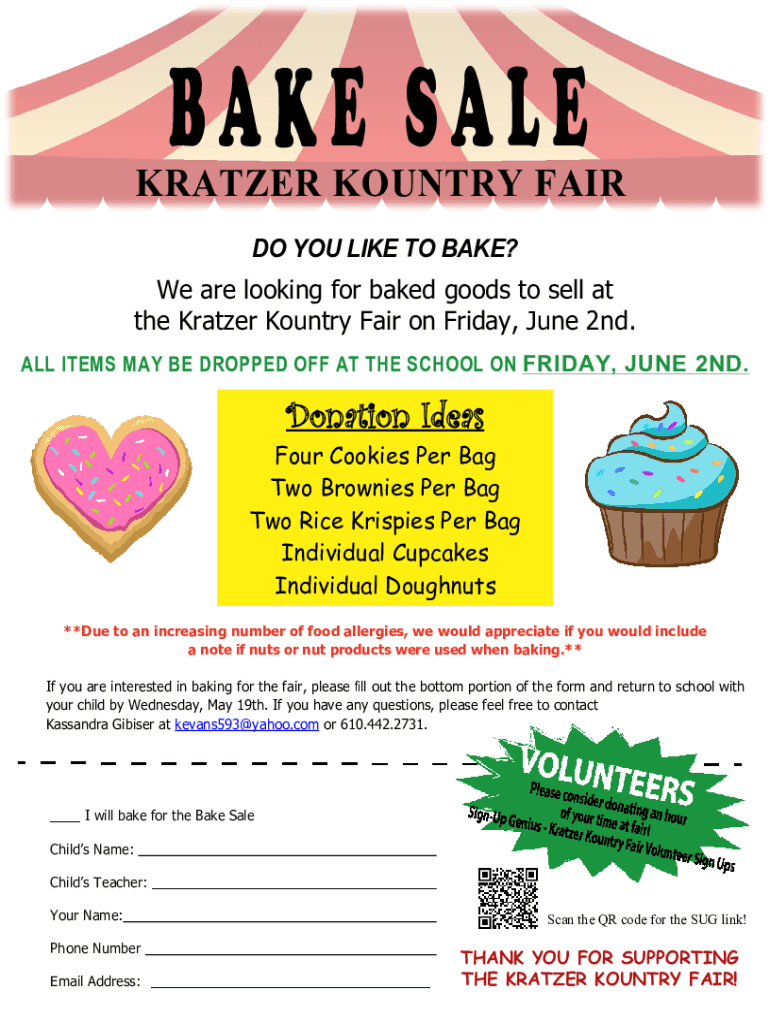 BAKE SALE

KRATZER KOUNTRY FAIR

DO YOU LIKE TO BAKE?

We are looking for baked goods to sell at the Kratzer Kountry Fair on Friday, June 2nd.

ALL ITEMS MAY BE DROPPED OFF AT THE SCHOOL ON FRIDAY, JUNE 2ND.

Donation Ideas

Four Cookies Per Bag
Two Brownies Per Bag
Two Rice Krispies Per Bag
Individual Cupcakes
Individual Doughnuts

**Due to an increasing number of food allergies, we would appreciate if you would include a note if nuts or nut products were used when baking.**

If you are interested in baking for the fair, please fill out the bottom portion of the form and return to school with your child by Wednesday, May 19th. If you have any questions, please feel free to contact Kassandra Gibiser at kevans593@yahoo.com or 610.442.2731.

____ I will bake for the Bake Sale

Child's Name: ____

Child's Teacher: ____

Your Name: ____

Phone Number ____

Email Address: ____

VOLUNTEERS
Please consider donating an hour of your time at fair!
Sign-Up Genius - Kratzer Kountry Fair Volunteer Sign Ups

Scan the QR code for the SUG link!

THANK YOU FOR SUPPORTING THE KRATZER KOUNTRY FAIR!